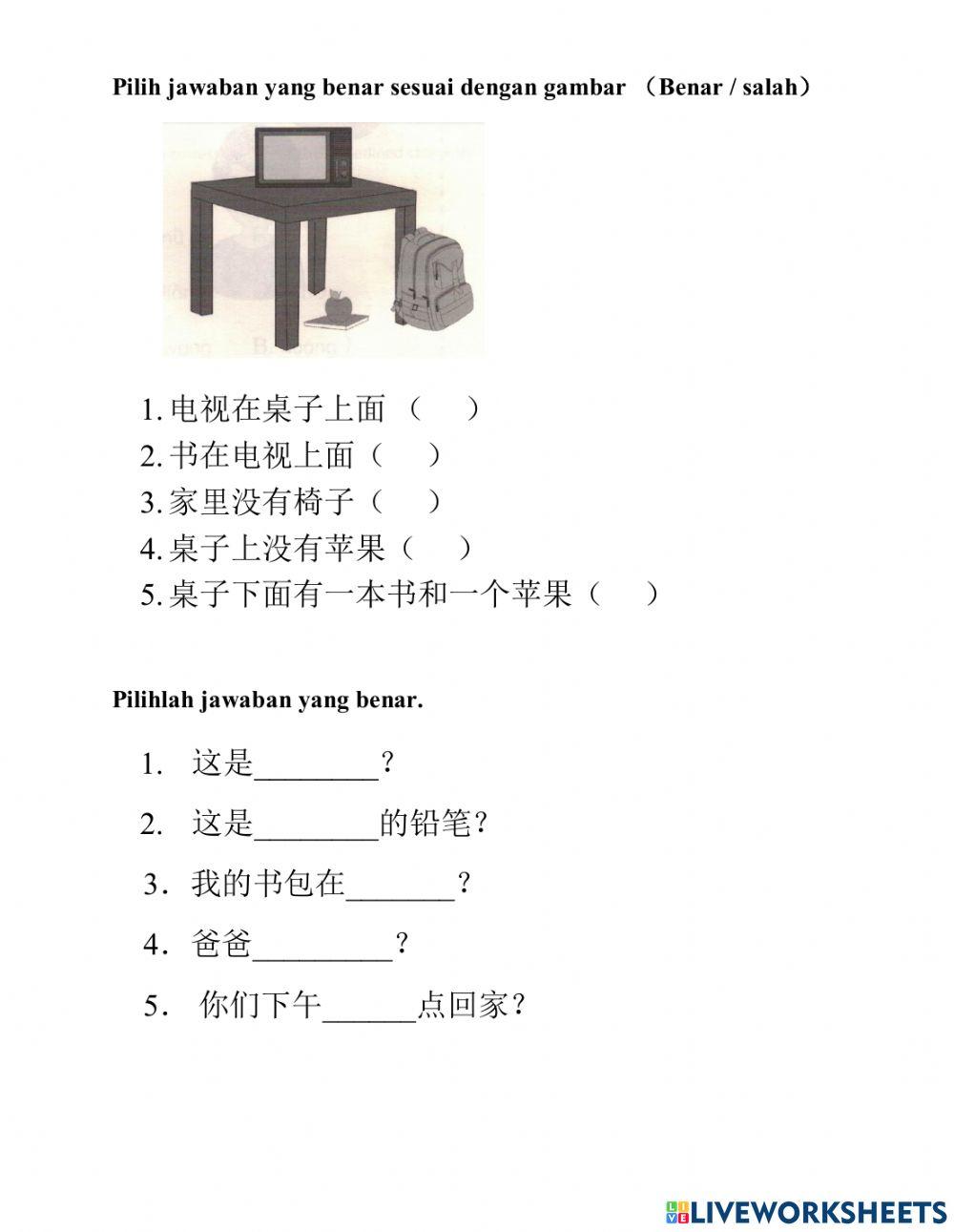 Pilih jawaban yang benar sesuai dengan gambar （Benar / salah）

1. 电视在桌子上面（　）
2. 书在电视上面（　）
3. 家里没有椅子（　）
4. 桌子上没有苹果（　）
5. 桌子下面有一本书和一个苹果（　）

Pilihlah jawaban yang benar.

1. 这是________？
2. 这是________的铅笔？
3. 我的书包在_______？
4. 爸爸_________？
5. 你们下午______点回家？

LIVEWORKSHEETS